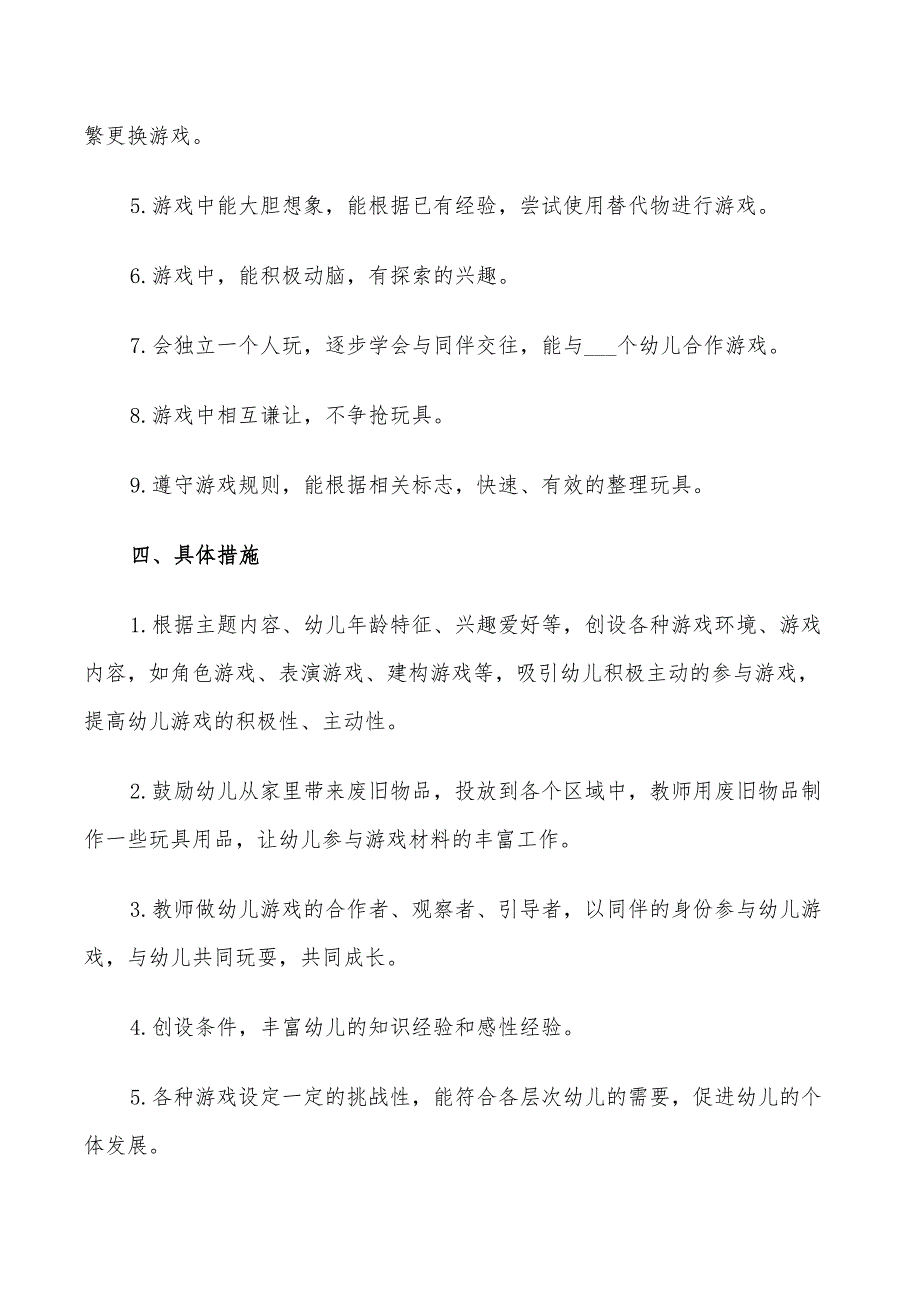 繁更换游戏。

5.游戏中能大胆想象，能根据已有经验，尝试使用替代物进行游戏。

6.游戏中，能积极动脑，有探索的兴趣。

7.会独立一个人玩，逐步学会与同伴交往，能与___个幼儿合作游戏。

8.游戏中相互谦让，不争抢玩具。

9.遵守游戏规则，能根据相关标志，快速、有效的整理玩具。

四、具体措施

1.根据主题内容、幼儿年龄特征、兴趣爱好等，创设各种游戏环境、游戏内容，如角色游戏、表演游戏、建构游戏等，吸引幼儿积极主动的参与游戏，提高幼儿游戏的积极性、主动性。

2.鼓励幼儿从家里带来废旧物品，投放到各个区域中，教师用废旧物品制作一些玩具用品，让幼儿参与游戏材料的丰富工作。

3.教师做幼儿游戏的合作者、观察者、引导者，以同伴的身份参与幼儿游戏，与幼儿共同玩耍，共同成长。

4.创设条件，丰富幼儿的知识经验和感性经验。

5.各种游戏设定一定的挑战性，能符合各层次幼儿的需要，促进幼儿的个体发展。